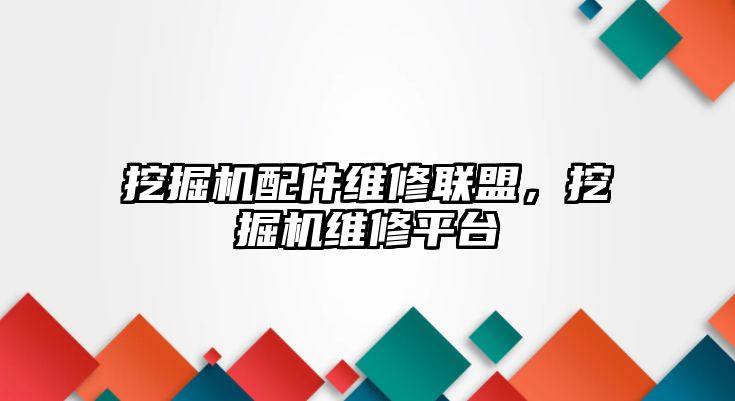 挖掘机配件维修联盟，挖掘机维修平台